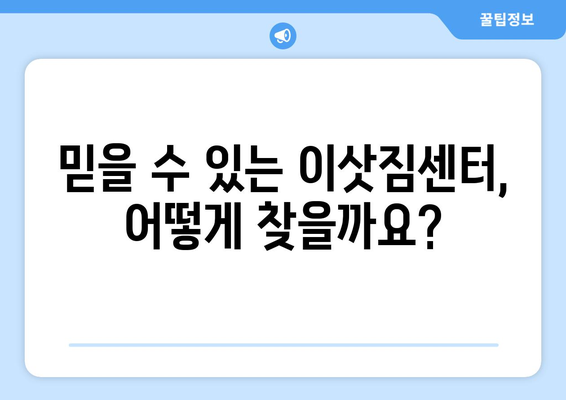 꿀팁정보

믿을 수 있는 이삿짐센터,
어떻게 찾을까요?